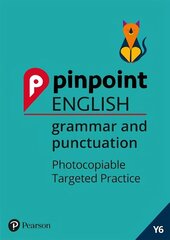 pinpoint
ENGLISH

grammar and punctuation

Photocopiable Targeted Practice

Pearson

Y6